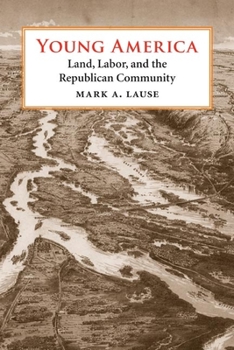 YOUNG AMERICA
Land, Labor, and the Republican Community
MARK A. LAUSE